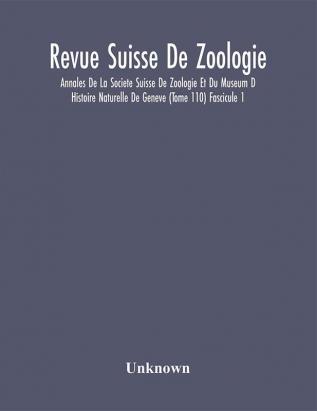 Revue Suisse De Zoologie

Annales De La Societe Suisse De Zoologie Et Du Museum D Histoire Naturelle De Geneve (Tome 110) Fascicule 1

Unknown